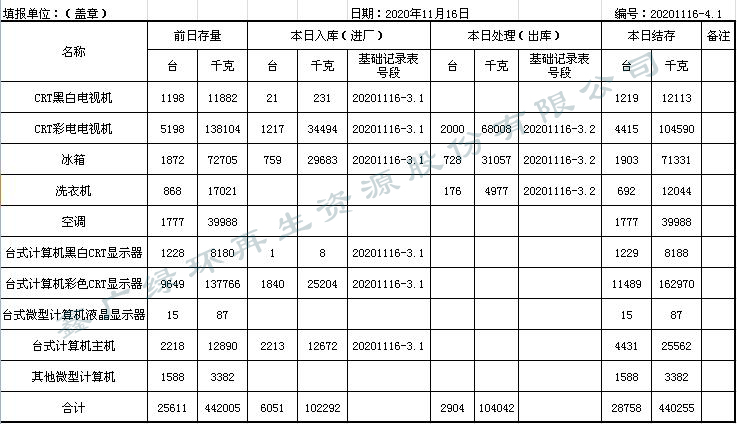 填报单位：（盖章）　　日期：2020年11月16日　　编号：20201116-4.1

| 名称 | 前日存量 台 | 前日存量 千克 | 本日入库（进厂） 台 | 本日入库（进厂） 千克 | 本日入库（进厂） 基础记录表号段 | 本日处理（出库） 台 | 本日处理（出库） 千克 | 本日处理（出库） 基础记录表号段 | 本日结存 台 | 本日结存 千克 | 备注 |
|---|---|---|---|---|---|---|---|---|---|---|---|
| CRT黑白电视机 | 1198 | 11882 | 21 | 231 | 20201116-3.1 | | | | 1219 | 12113 | |
| CRT彩电电视机 | 5198 | 138104 | 1217 | 34494 | 20201116-3.1 | 2000 | 68008 | 20201116-3.2 | 4415 | 104590 | |
| 冰箱 | 1872 | 72705 | 759 | 29683 | 20201116-3.1 | 728 | 31057 | 20201116-3.2 | 1903 | 71331 | |
| 洗衣机 | 868 | 17021 | | | | 176 | 4977 | 20201116-3.2 | 692 | 12044 | |
| 空调 | 1777 | 39988 | | | | | | | 1777 | 39988 | |
| 台式计算机黑白CRT显示器 | 1228 | 8180 | 1 | 8 | 20201116-3.1 | | | | 1229 | 8188 | |
| 台式计算机彩色CRT显示器 | 9649 | 137766 | 1840 | 25204 | 20201116-3.1 | | | | 11489 | 162970 | |
| 台式微型计算机液晶显示器 | 15 | 87 | | | | | | | 15 | 87 | |
| 台式计算机主机 | 2218 | 12890 | 2213 | 12672 | 20201116-3.1 | | | | 4431 | 25562 | |
| 其他微型计算机 | 1588 | 3382 | | | | | | | 1588 | 3382 | |
| 合计 | 25611 | 442005 | 6051 | 102292 | | 2904 | 104042 | | 28758 | 440255 | |

鑫广绿环再生资源股份有限公司